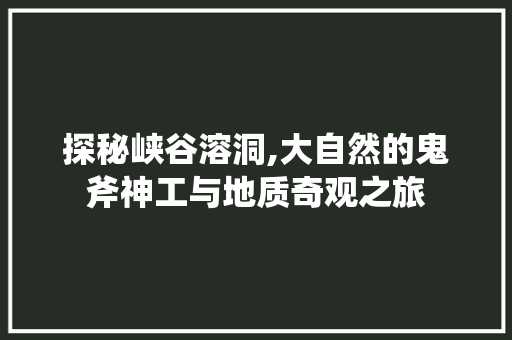 探秘峡谷溶洞,大自然的鬼斧神工与地质奇观之旅